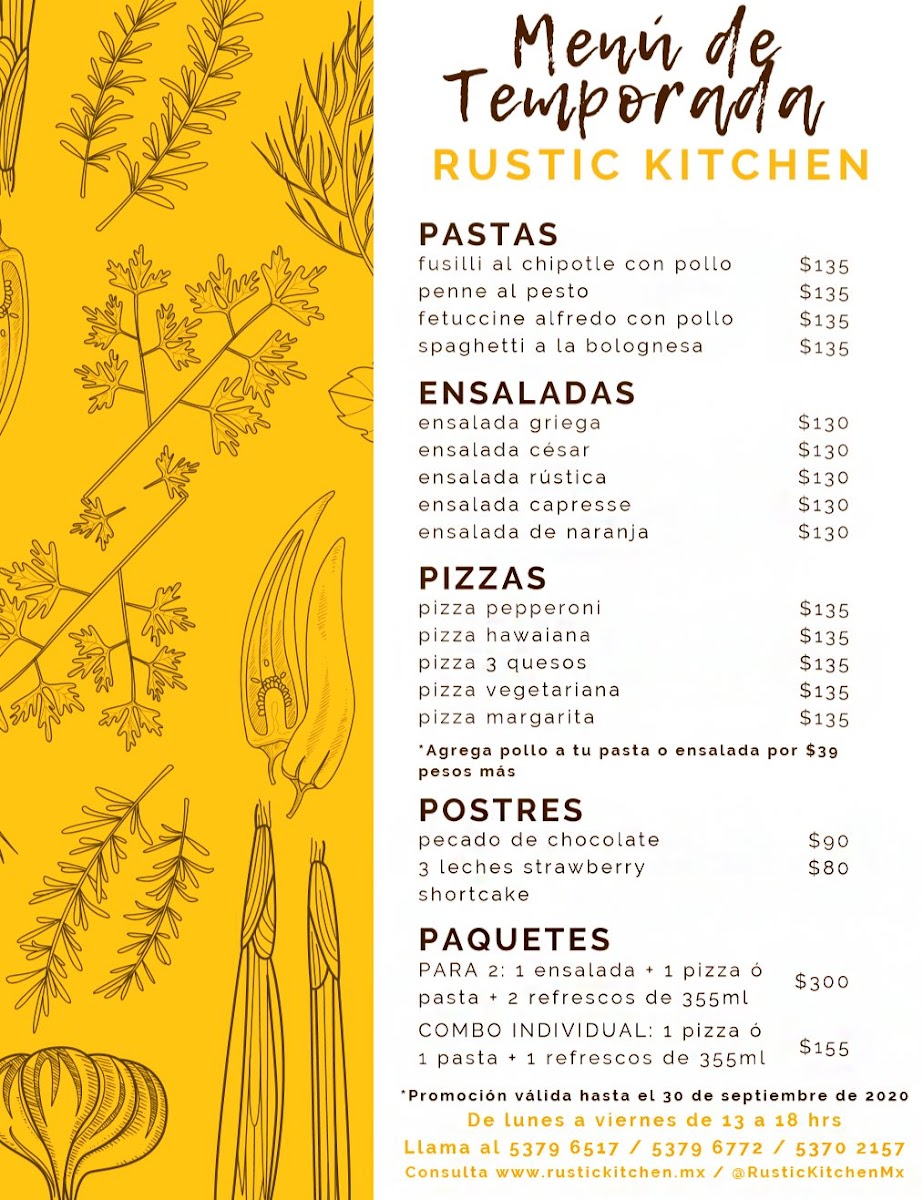 Menú de Temporada
RUSTIC KITCHEN

PASTAS
fusilli al chipotle con pollo $135
penne al pesto $135
fetuccine alfredo con pollo $135
spaghetti a la bolognesa $135

ENSALADAS
ensalada griega $130
ensalada césar $130
ensalada rústica $130
ensalada capresse $130
ensalada de naranja $130

PIZZAS
pizza pepperoni $135
pizza hawaiana $135
pizza 3 quesos $135
pizza vegetariana $135
pizza margarita $135

*Agrega pollo a tu pasta o ensalada por $39 pesos más

POSTRES
pecado de chocolate $90
3 leches strawberry shortcake $80

PAQUETES
PARA 2: 1 ensalada + 1 pizza ó pasta + 2 refrescos de 355ml $300
COMBO INDIVIDUAL: 1 pizza ó 1 pasta + 1 refrescos de 355ml $155

*Promoción válida hasta el 30 de septiembre de 2020
De lunes a viernes de 13 a 18 hrs
Llama al 5379 6517 / 5379 6772 / 5370 2157
Consulta www.rustickitchen.mx / @RusticKitchenMx